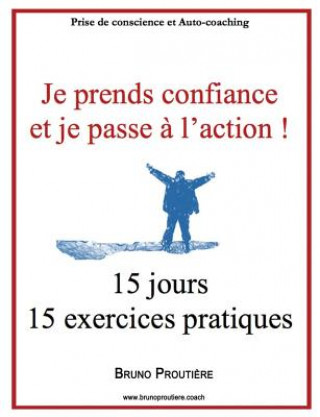 Prise de conscience et Auto-coaching

Je prends confiance et je passe à l'action !

15 jours
15 exercices pratiques

BRUNO PROUTIÈRE

www.brunoproutiere.coach